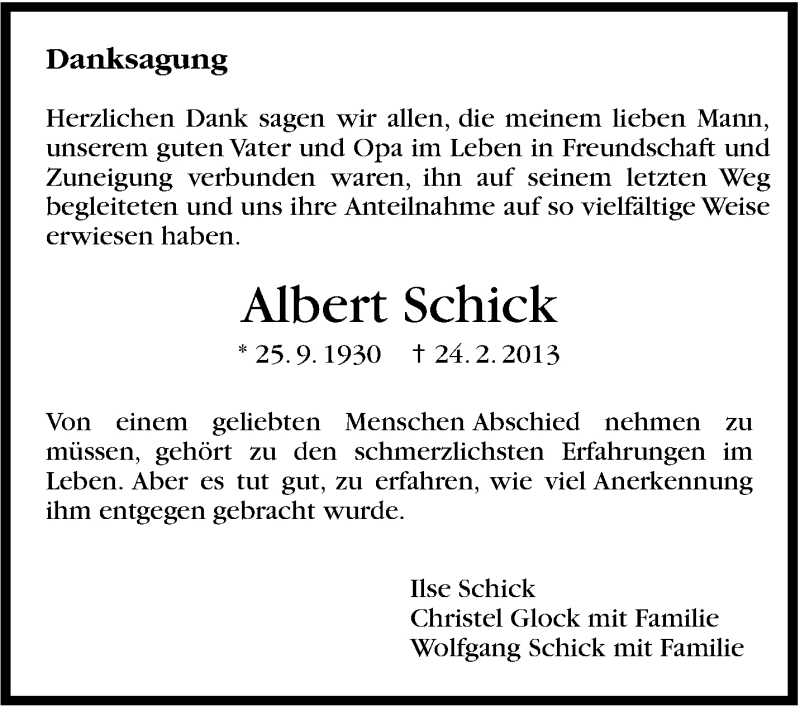 Danksagung

Herzlichen Dank sagen wir allen, die meinem lieben Mann, unserem guten Vater und Opa im Leben in Freundschaft und Zuneigung verbunden waren, ihn auf seinem letzten Weg begleiteten und uns ihre Anteilnahme auf so vielfältige Weise erwiesen haben.

Albert Schick

* 25. 9. 1930 † 24. 2. 2013

Von einem geliebten Menschen Abschied nehmen zu müssen, gehört zu den schmerzlichsten Erfahrungen im Leben. Aber es tut gut, zu erfahren, wie viel Anerkennung ihm entgegen gebracht wurde.

Ilse Schick
Christel Glock mit Familie
Wolfgang Schick mit Familie